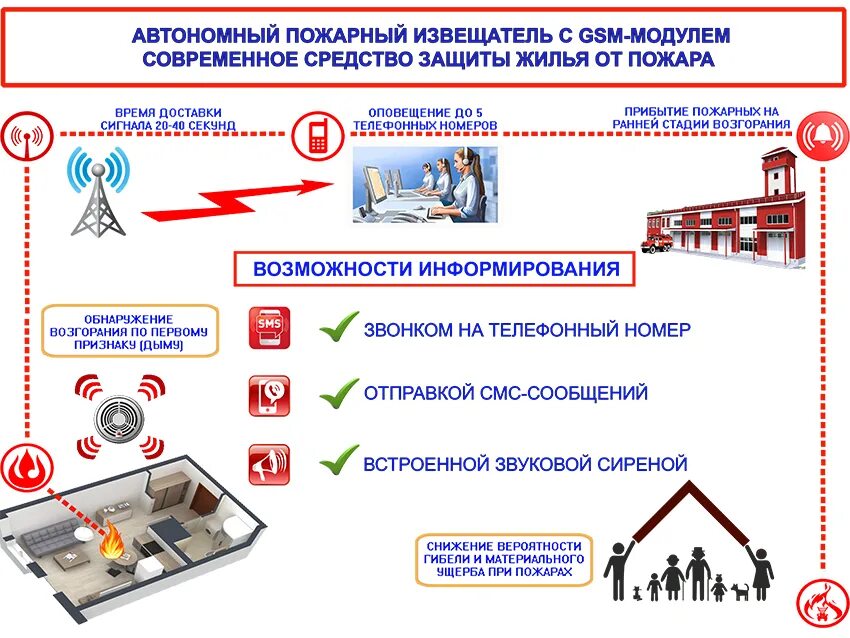 АВТОНОМНЫЙ ПОЖАРНЫЙ ИЗВЕЩАТЕЛЬ С GSM-МОДУЛЕМ
СОВРЕМЕННОЕ СРЕДСТВО ЗАЩИТЫ ЖИЛЬЯ ОТ ПОЖАРА

ВРЕМЯ ДОСТАВКИ СИГНАЛА 20-40 СЕКУНД

ОПОВЕЩЕНИЕ ДО 5 ТЕЛЕФОННЫХ НОМЕРОВ

ПРИБЫТИЕ ПОЖАРНЫХ НА РАННЕЙ СТАДИИ ВОЗГОРАНИЯ

ВОЗМОЖНОСТИ ИНФОРМИРОВАНИЯ

ОБНАРУЖЕНИЕ ВОЗГОРАНИЯ ПО ПЕРВОМУ ПРИЗНАКУ (ДЫМУ)

SMS

ЗВОНКОМ НА ТЕЛЕФОННЫЙ НОМЕР

ОТПРАВКОЙ СМС-СООБЩЕНИЙ

ВСТРОЕННОЙ ЗВУКОВОЙ СИРЕНОЙ

СНИЖЕНИЕ ВЕРОЯТНОСТИ ГИБЕЛИ И МАТЕРИАЛЬНОГО УЩЕРБА ПРИ ПОЖАРАХ